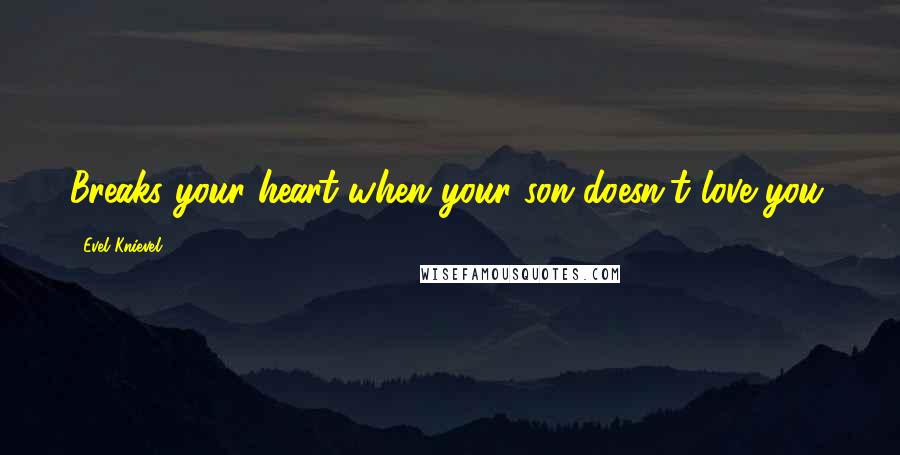 Breaks your heart when your son doesn't love you.

Evel Knievel

WISEFAMOUSQUOTES.COM